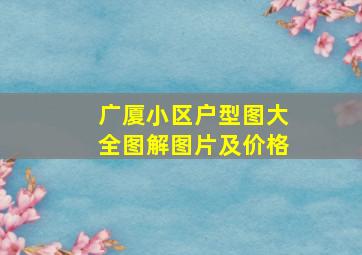 广厦小区户型图大全图解图片及价格